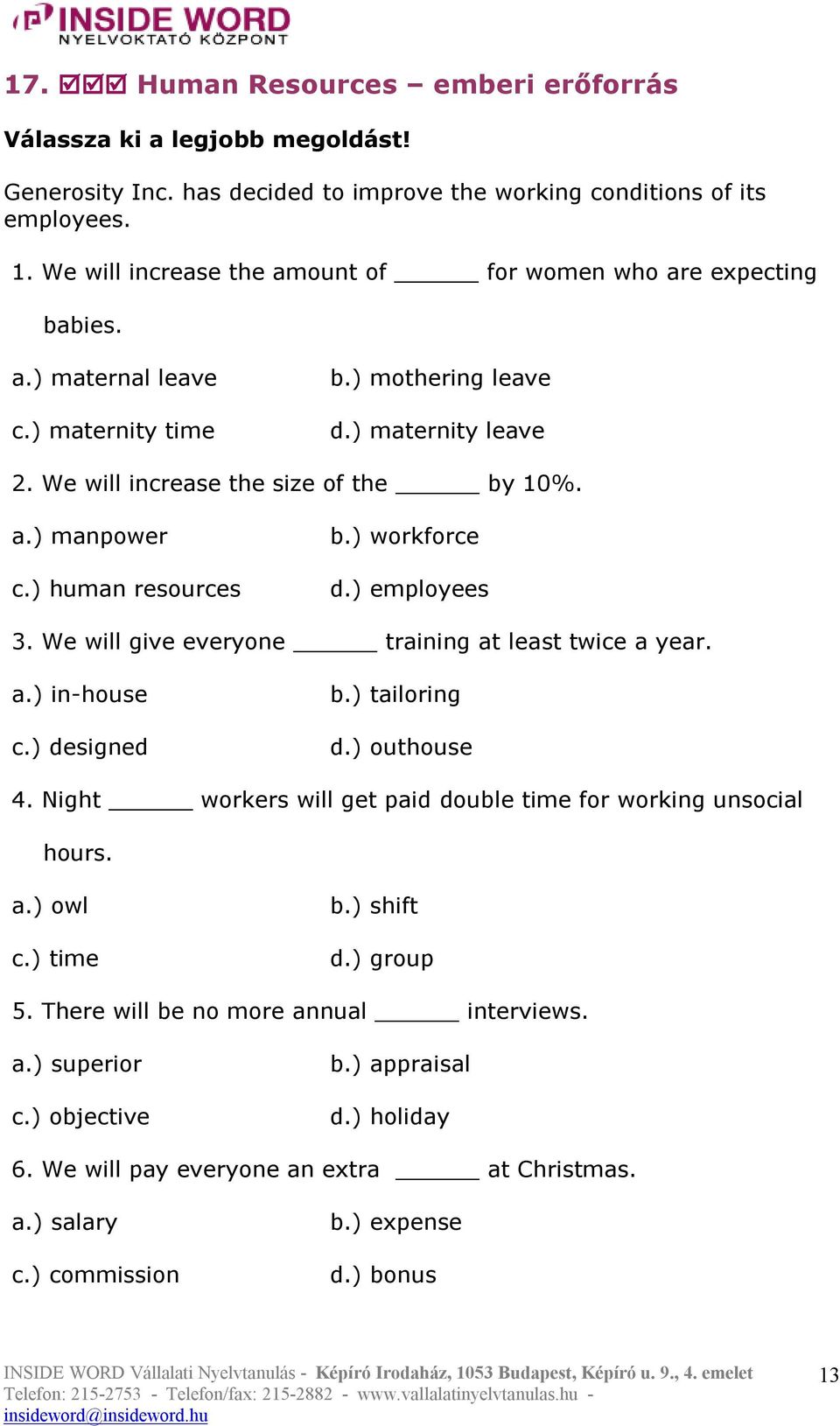 INSIDE WORD
NYELVOKTATÓ KÖZPONT

17. ☑☑☑ Human Resources – emberi erőforrás

Válassza ki a legjobb megoldást!

Generosity Inc. has decided to improve the working conditions of its employees.

1. We will increase the amount of ______ for women who are expecting babies.

a.) maternal leave
b.) mothering leave
c.) maternity time
d.) maternity leave

2. We will increase the size of the ______ by 10%.

a.) manpower
b.) workforce
c.) human resources
d.) employees

3. We will give everyone ______ training at least twice a year.

a.) in-house
b.) tailoring
c.) designed
d.) outhouse

4. Night ______ workers will get paid double time for working unsocial hours.

a.) owl
b.) shift
c.) time
d.) group

5. There will be no more annual ______ interviews.

a.) superior
b.) appraisal
c.) objective
d.) holiday

6. We will pay everyone an extra ______ at Christmas.

a.) salary
b.) expense
c.) commission
d.) bonus

INSIDE WORD Vállalati Nyelvtanulás - Képíró Irodaház, 1053 Budapest, Képíró u. 9., 4. emelet
Telefon: 215-2753 - Telefon/fax: 215-2882 - www.vallalatinyelvtanulas.hu - insideword@insideword.hu

13